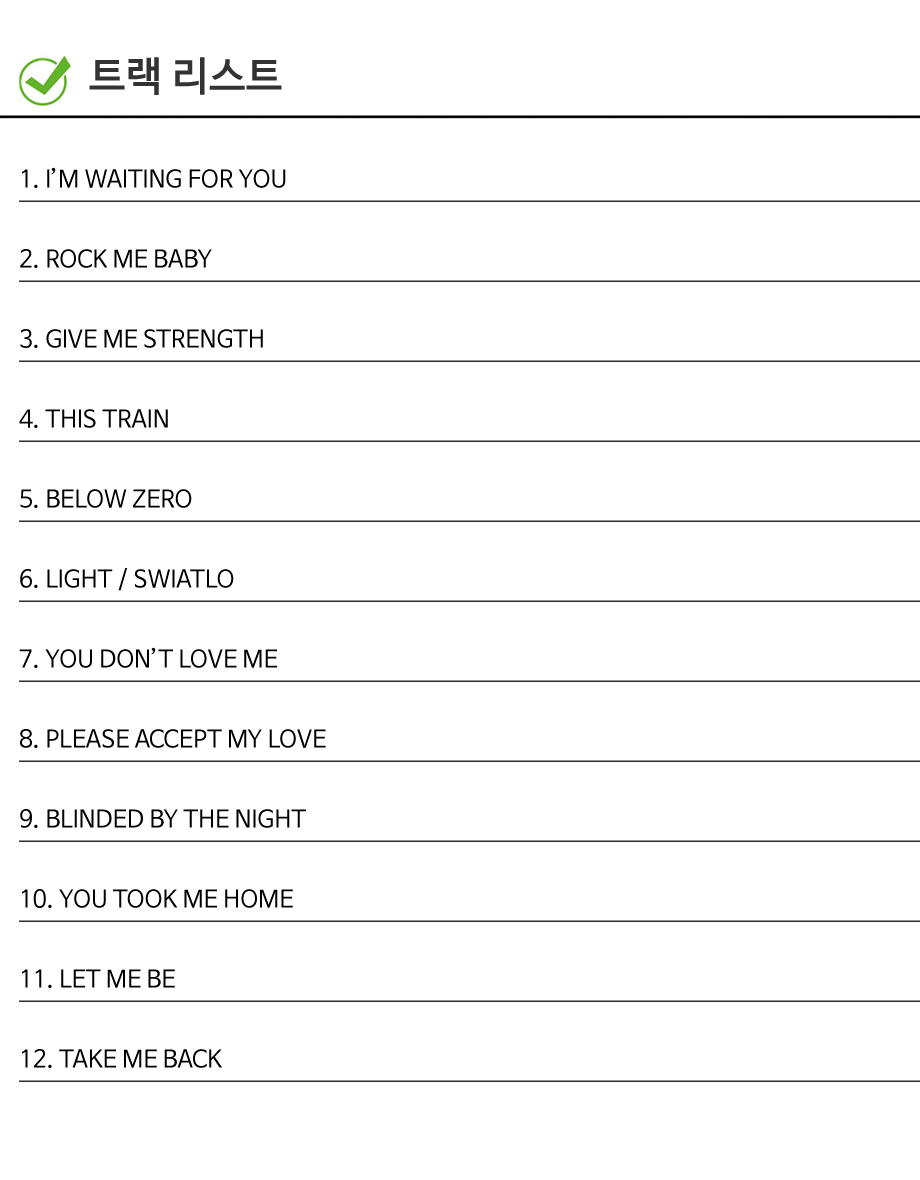 트랙 리스트

1. I'M WAITING FOR YOU

2. ROCK ME BABY

3. GIVE ME STRENGTH

4. THIS TRAIN

5. BELOW ZERO

6. LIGHT / SWIATLO

7. YOU DON'T LOVE ME

8. PLEASE ACCEPT MY LOVE

9. BLINDED BY THE NIGHT

10. YOU TOOK ME HOME

11. LET ME BE

12. TAKE ME BACK